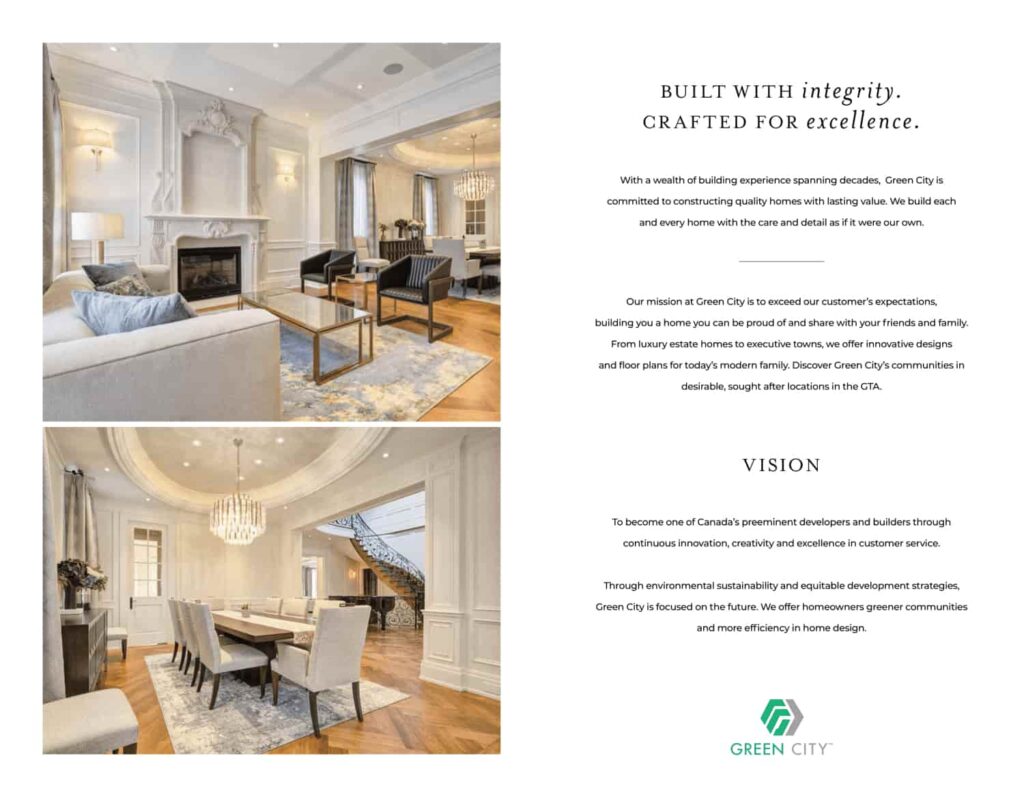 BUILT WITH integrity.
CRAFTED FOR excellence.

With a wealth of building experience spanning decades, Green City is committed to constructing quality homes with lasting value. We build each and every home with the care and detail as if it were our own.

Our mission at Green City is to exceed our customer's expectations, building you a home you can be proud of and share with your friends and family. From luxury estate homes to executive towns, we offer innovative designs and floor plans for today's modern family. Discover Green City's communities in desirable, sought after locations in the GTA.

VISION

To become one of Canada's preeminent developers and builders through continuous innovation, creativity and excellence in customer service.

Through environmental sustainability and equitable development strategies, Green City is focused on the future. We offer homeowners greener communities and more efficiency in home design.

GREEN CITY™